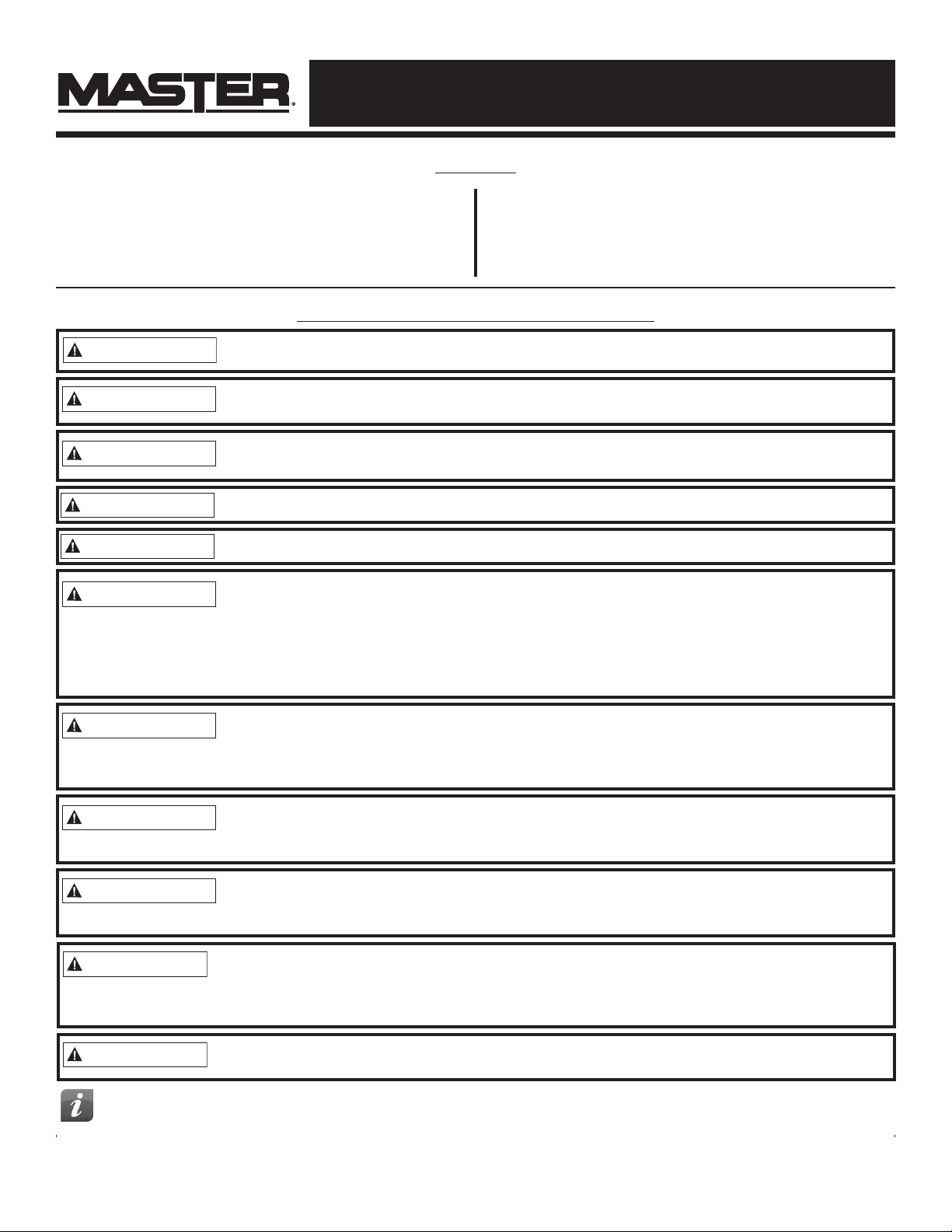 MASTER®